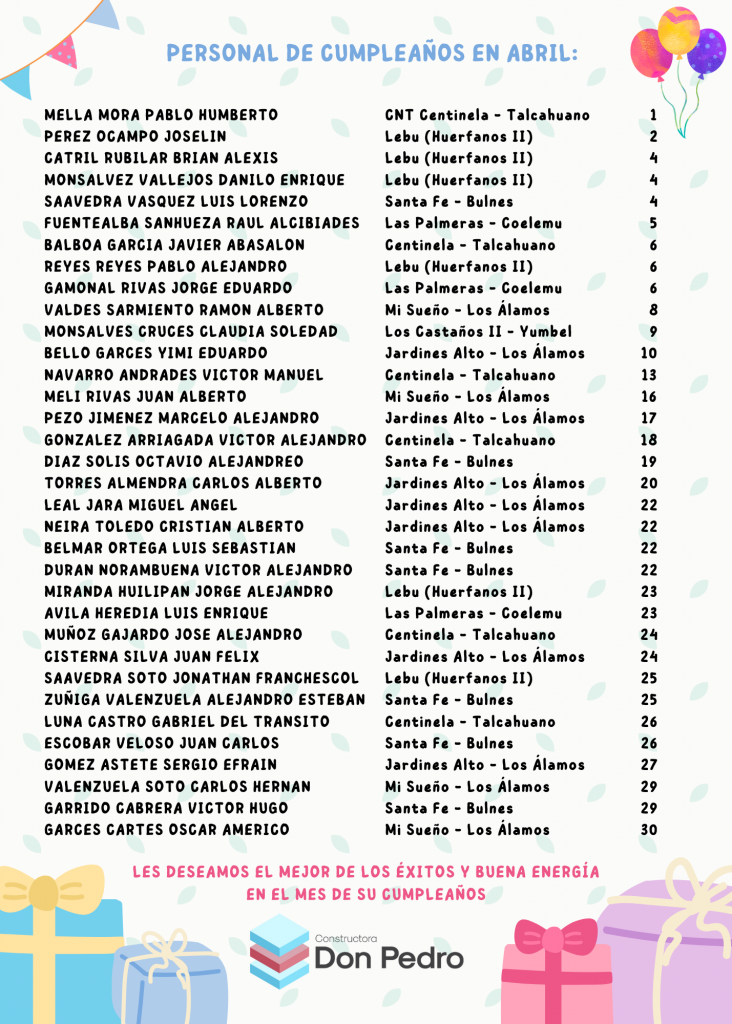 PERSONAL DE CUMPLEAÑOS EN ABRIL:

| | | |
|---|---|---|
| MELLA MORA PABLO HUMBERTO | CNT Centinela - Talcahuano | 1 |
| PEREZ OCAMPO JOSELIN | Lebu (Huerfanos II) | 2 |
| CATRIL RUBILAR BRIAN ALEXIS | Lebu (Huerfanos II) | 4 |
| MONSALVEZ VALLEJOS DANILO ENRIQUE | Lebu (Huerfanos II) | 4 |
| SAAVEDRA VASQUEZ LUIS LORENZO | Santa Fe - Bulnes | 4 |
| FUENTEALBA SANHUEZA RAUL ALCIBIADES | Las Palmeras - Coelemu | 5 |
| BALBOA GARCIA JAVIER ABASALON | Centinela - Talcahuano | 6 |
| REYES REYES PABLO ALEJANDRO | Lebu (Huerfanos II) | 6 |
| GAMONAL RIVAS JORGE EDUARDO | Las Palmeras - Coelemu | 6 |
| VALDES SARMIENTO RAMON ALBERTO | Mi Sueño - Los Álamos | 8 |
| MONSALVES CRUCES CLAUDIA SOLEDAD | Los Castaños II - Yumbel | 9 |
| BELLO GARCES YIMI EDUARDO | Jardines Alto - Los Álamos | 10 |
| NAVARRO ANDRADES VICTOR MANUEL | Centinela - Talcahuano | 13 |
| MELI RIVAS JUAN ALBERTO | Mi Sueño - Los Álamos | 16 |
| PEZO JIMENEZ MARCELO ALEJANDRO | Jardines Alto - Los Álamos | 17 |
| GONZALEZ ARRIAGADA VICTOR ALEJANDRO | Centinela - Talcahuano | 18 |
| DIAZ SOLIS OCTAVIO ALEJANDREO | Santa Fe - Bulnes | 19 |
| TORRES ALMENDRA CARLOS ALBERTO | Jardines Alto - Los Álamos | 20 |
| LEAL JARA MIGUEL ANGEL | Jardines Alto - Los Álamos | 22 |
| NEIRA TOLEDO CRISTIAN ALBERTO | Jardines Alto - Los Álamos | 22 |
| BELMAR ORTEGA LUIS SEBASTIAN | Santa Fe - Bulnes | 22 |
| DURAN NORAMBUENA VICTOR ALEJANDRO | Santa Fe - Bulnes | 22 |
| MIRANDA HUILIPAN JORGE ALEJANDRO | Lebu (Huerfanos II) | 23 |
| AVILA HEREDIA LUIS ENRIQUE | Las Palmeras - Coelemu | 23 |
| MUÑOZ GAJARDO JOSE ALEJANDRO | Centinela - Talcahuano | 24 |
| CISTERNA SILVA JUAN FELIX | Jardines Alto - Los Álamos | 24 |
| SAAVEDRA SOTO JONATHAN FRANCHESCOL | Lebu (Huerfanos II) | 25 |
| ZUÑIGA VALENZUELA ALEJANDRO ESTEBAN | Santa Fe - Bulnes | 25 |
| LUNA CASTRO GABRIEL DEL TRANSITO | Centinela - Talcahuano | 26 |
| ESCOBAR VELOSO JUAN CARLOS | Santa Fe - Bulnes | 26 |
| GOMEZ ASTETE SERGIO EFRAIN | Jardines Alto - Los Álamos | 27 |
| VALENZUELA SOTO CARLOS HERNAN | Mi Sueño - Los Álamos | 29 |
| GARRIDO CABRERA VICTOR HUGO | Santa Fe - Bulnes | 29 |
| GARCES CARTES OSCAR AMERICO | Mi Sueño - Los Álamos | 30 |

LES DESEAMOS EL MEJOR DE LOS ÉXITOS Y BUENA ENERGÍA EN EL MES DE SU CUMPLEAÑOS

Constructora
Don Pedro